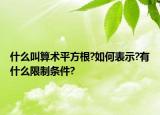 什么叫算术平方根?如何表示?有什么限制条件?